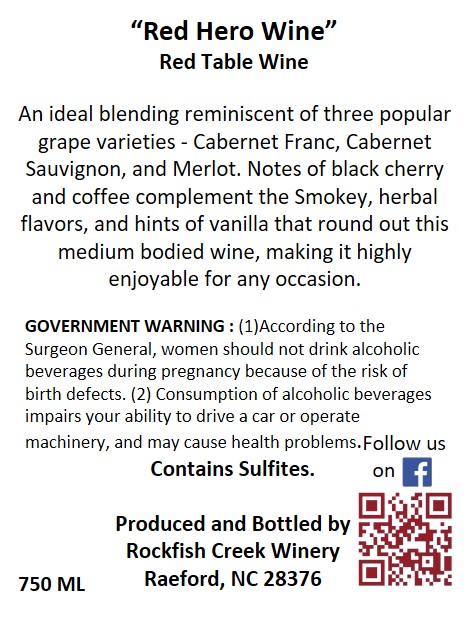 "Red Hero Wine"
Red Table Wine

An ideal blending reminiscent of three popular grape varieties - Cabernet Franc, Cabernet Sauvignon, and Merlot. Notes of black cherry and coffee complement the Smokey, herbal flavors, and hints of vanilla that round out this medium bodied wine, making it highly enjoyable for any occasion.

GOVERNMENT WARNING : (1)According to the Surgeon General, women should not drink alcoholic beverages during pregnancy because of the risk of birth defects. (2) Consumption of alcoholic beverages impairs your ability to drive a car or operate machinery, and may cause health problems.

Follow us on

Contains Sulfites.

Produced and Bottled by
Rockfish Creek Winery
Raeford, NC 28376

750 ML